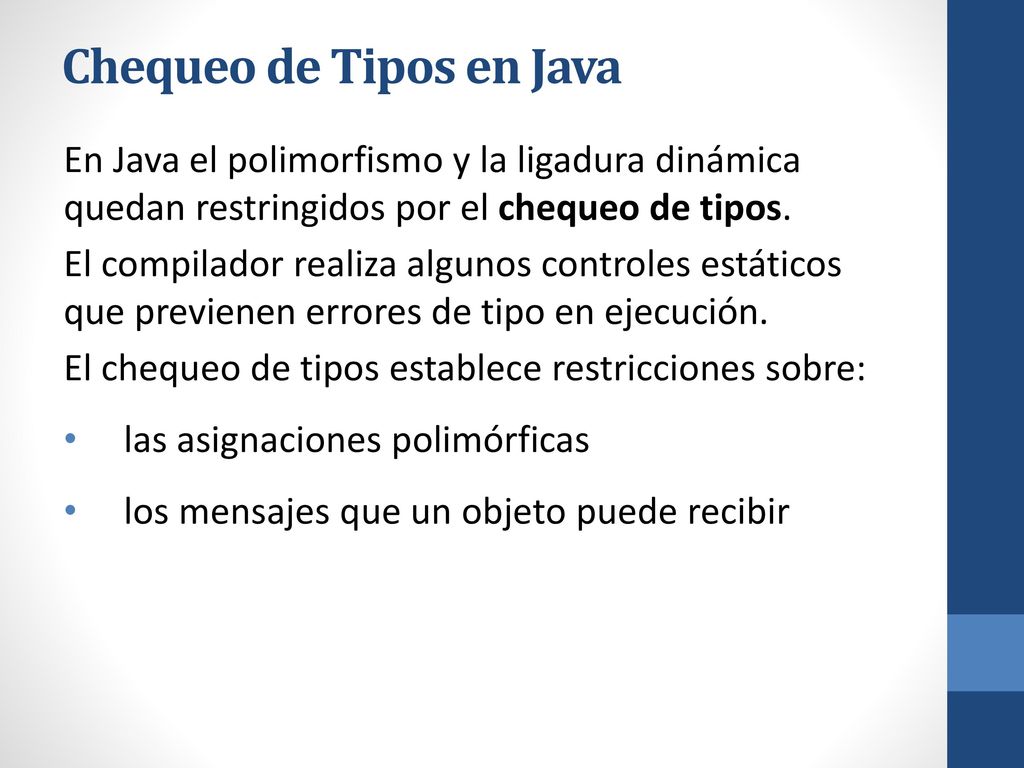 Chequeo de Tipos en Java

En Java el polimorfismo y la ligadura dinámica quedan restringidos por el chequeo de tipos.

El compilador realiza algunos controles estáticos que previenen errores de tipo en ejecución.

El chequeo de tipos establece restricciones sobre:

• las asignaciones polimórficas

• los mensajes que un objeto puede recibir